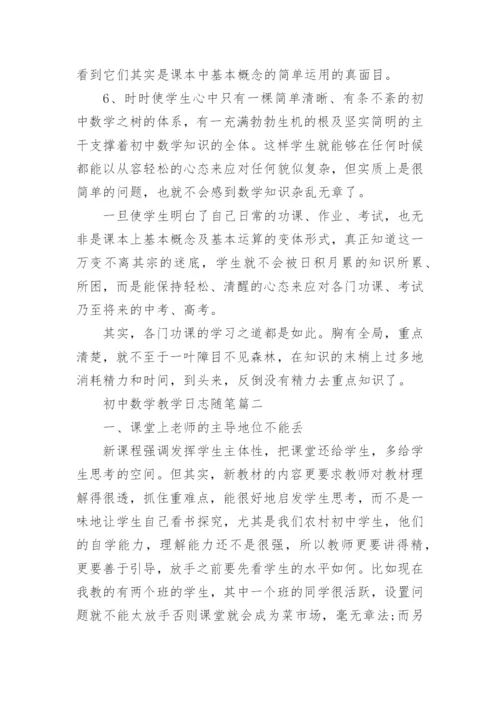 看到它们其实是课本中基本概念的简单运用的真面目。

6、时时使学生心中只有一棵简单清晰、有条不紊的初中数学之树的体系，有一充满勃勃生机的根及坚实简明的主干支撑着初中数学知识的全体。这样学生就能够在任何时候都能以从容轻松的心态来应对任何貌似复杂，但实质上是很简单的问题，也就不会感到数学知识杂乱无章了。

一旦使学生明白了自己日常的功课、作业、考试，也无非是课本上基本概念及基本运算的变体形式，真正知道这一万变不离其宗的迷底，学生就不会被日积月累的知识所累、所困，而是能保持轻松、清醒的心态来应对各门功课、考试乃至将来的中考、高考。

其实，各门功课的学习之道都是如此。胸有全局，重点清楚，就不至于一叶障目不见森林，在知识的末梢上过多地消耗精力和时间，到头来，反倒没有精力去重点知识了。

初中数学教学日志随笔篇二

一、课堂上老师的主导地位不能丢

新课程强调发挥学生主体性，把课堂还给学生，多给学生思考的空间。但其实，新教材的内容更要求教师对教材理解得很透，抓住重难点，能很好地启发学生思考，而不是一味地让学生自己看书探究，尤其是我们农村初中学生，他们的自学能力，理解能力还不是很强，所以教师更要讲得精，更要善于引导，放手之前要先看学生的水平如何。比如现在我教的有两个班的学生，其中一个班的同学很活跃，设置问题就不能太放手否则课堂就会成为菜市场，毫无章法;而另